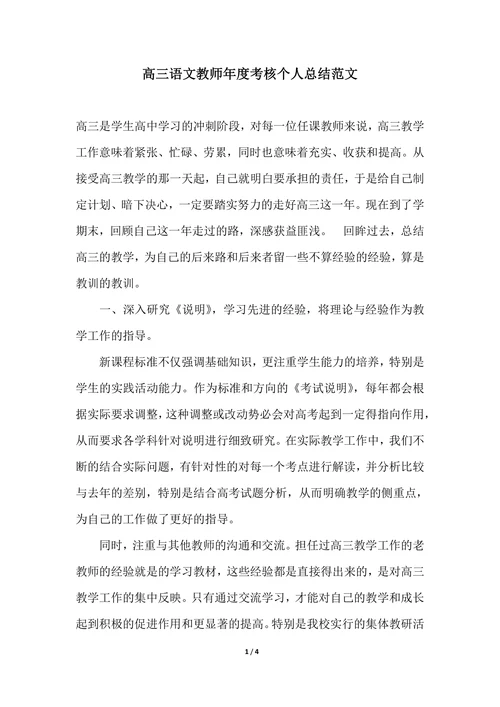 高三语文教师年度考核个人总结范文

高三是学生高中学习的冲刺阶段，对每一位任课教师来说，高三教学工作意味着紧张、忙碌、劳累，同时也意味着充实、收获和提高。从接受高三教学的那一天起，自己就明白要承担的责任，于是给自己制定计划、暗下决心，一定要踏实努力的走好高三这一年。现在到了学期末，回顾自己这一年走过的路，深感获益匪浅。　回眸过去，总结高三的教学，为自己的后来路和后来者留一些不算经验的经验，算是教训的教训。

一、深入研究《说明》，学习先进的经验，将理论与经验作为教学工作的指导。

新课程标准不仅强调基础知识，更注重学生能力的培养，特别是学生的实践活动能力。作为标准和方向的《考试说明》，每年都会根据实际要求调整，这种调整或改动势必会对高考起到一定得指向作用，从而要求各学科针对说明进行细致研究。在实际教学工作中，我们不断的结合实际问题，有针对性的对每一个考点进行解读，并分析比较与去年的差别，特别是结合高考试题分析，从而明确教学的侧重点，为自己的工作做了更好的指导。

同时，注重与其他教师的沟通和交流。担任过高三教学工作的老教师的经验就是的学习教材，这些经验都是直接得出来的，是对高三教学工作的集中反映。只有通过交流学习，才能对自己的教学和成长起到积极的促进作用和更显著的提高。特别是我校实行的集体教研活

1 / 4